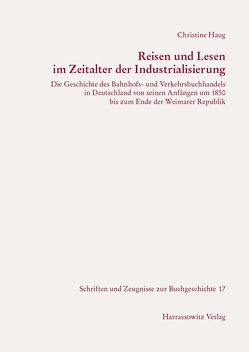 Christine Haug

Reisen und Lesen
im Zeitalter der Industrialisierung

Die Geschichte des Bahnhofs- und Verkehrsbuchhandels in Deutschland von seinen Anfängen um 1850 bis zum Ende der Weimarer Republik

Schriften und Zeugnisse zur Buchgeschichte 17

Harrassowitz Verlag